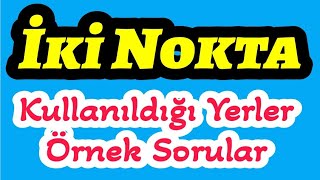 İKİ NOKTA

Kullanıldığı Yerler
Örnek Sorular